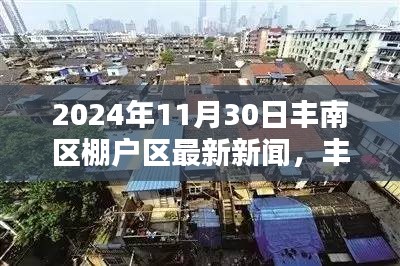 2024年11月30日丰南区棚户区最新新闻，丰